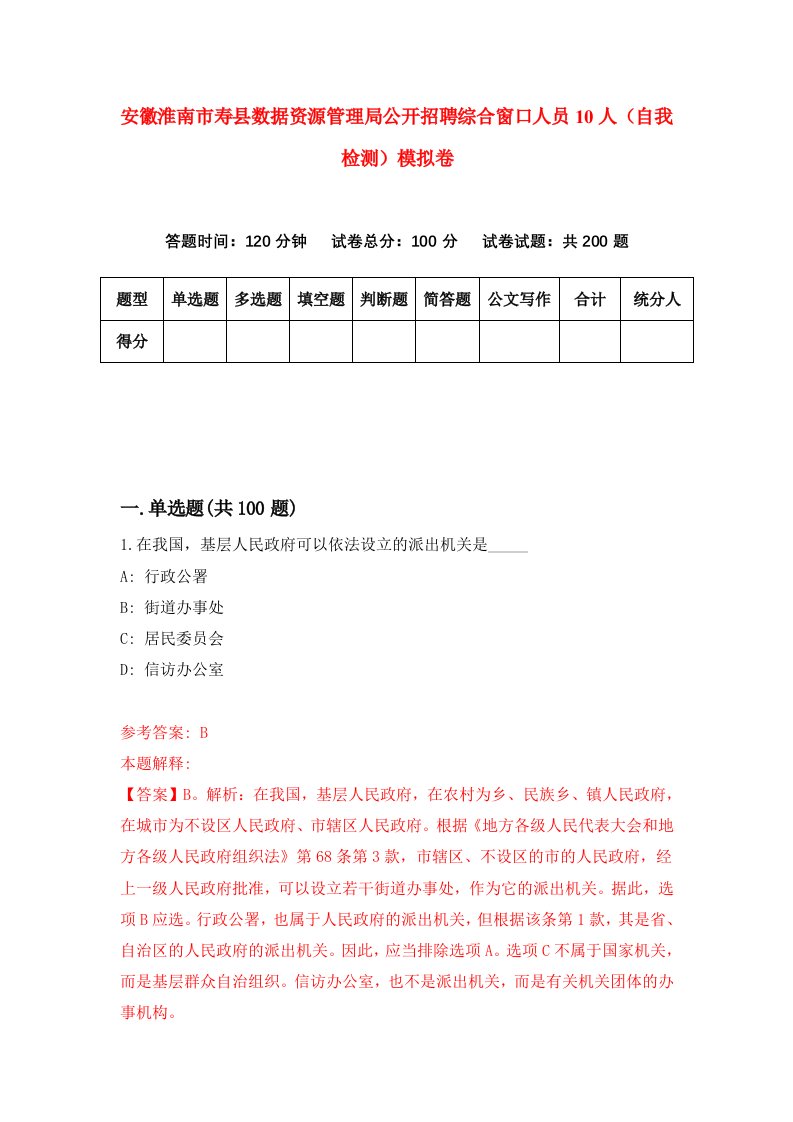 安徽淮南市寿县数据资源管理局公开招聘综合窗口人员10人（自我检测）模拟卷

答题时间：120分钟　　试卷总分：100分　　试卷试题：共200题

| 题型 | 单选题 | 多选题 | 填空题 | 判断题 | 简答题 | 公文写作 | 合计 | 统分人 |
|---|---|---|---|---|---|---|---|---|
| 得分 | | | | | | | | |

一.单选题(共100题)

1.在我国，基层人民政府可以依法设立的派出机关是_____

A: 行政公署

B: 街道办事处

C: 居民委员会

D: 信访办公室

参考答案: B

本题解释:

【答案】B。解析：在我国，基层人民政府，在农村为乡、民族乡、镇人民政府，在城市为不设区人民政府、市辖区人民政府。根据《地方各级人民代表大会和地方各级人民政府组织法》第68条第3款，市辖区、不设区的市的人民政府，经上一级人民政府批准，可以设立若干街道办事处，作为它的派出机关。据此，选项B应选。行政公署，也属于人民政府的派出机关，但根据该条第1款，其是省、自治区的人民政府的派出机关。因此，应当排除选项A。选项C不属于国家机关，而是基层群众自治组织。信访办公室，也不是派出机关，而是有关机关团体的办事机构。